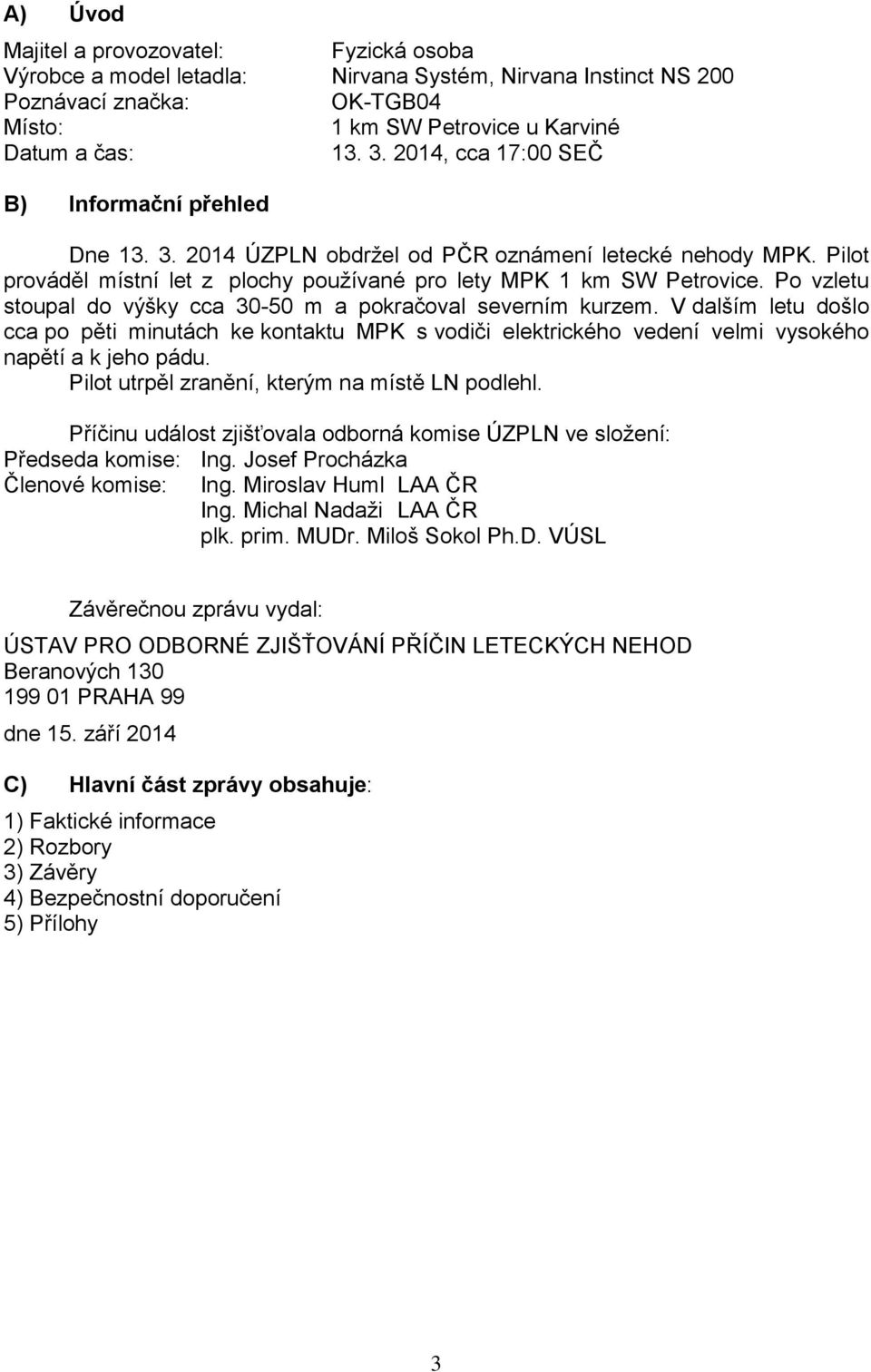 A) Úvod

Majitel a provozovatel: Fyzická osoba
Výrobce a model letadla: Nirvana Systém, Nirvana Instinct NS 200
Poznávací značka: OK-TGB04
Místo: 1 km SW Petrovice u Karviné
Datum a čas: 13. 3. 2014, cca 17:00 SEČ

B) Informační přehled

Dne 13. 3. 2014 ÚZPLN obdržel od PČR oznámení letecké nehody MPK. Pilot prováděl místní let z plochy používané pro lety MPK 1 km SW Petrovice. Po vzletu stoupal do výšky cca 30-50 m a pokračoval severním kurzem. V dalším letu došlo cca po pěti minutách ke kontaktu MPK s vodiči elektrického vedení velmi vysokého napětí a k jeho pádu.
Pilot utrpěl zranění, kterým na místě LN podlehl.

Příčinu událost zjišťovala odborná komise ÚZPLN ve složení:
Předseda komise: Ing. Josef Procházka
Členové komise: Ing. Miroslav Huml LAA ČR
Ing. Michal Nadaži LAA ČR
plk. prim. MUDr. Miloš Sokol Ph.D. VÚSL

Závěrečnou zprávu vydal:

ÚSTAV PRO ODBORNÉ ZJIŠŤOVÁNÍ PŘÍČIN LETECKÝCH NEHOD
Beranových 130
199 01 PRAHA 99

dne 15. září 2014

C) Hlavní část zprávy obsahuje:

1) Faktické informace
2) Rozbory
3) Závěry
4) Bezpečnostní doporučení
5) Přílohy

3